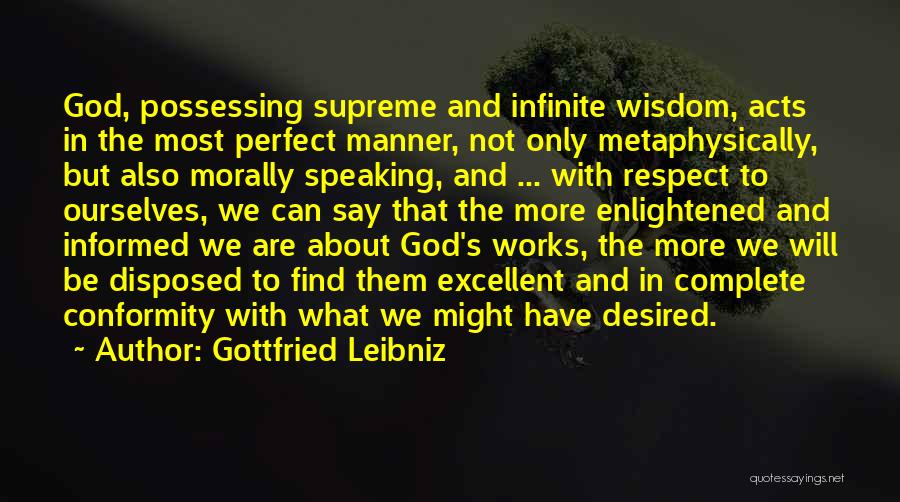 God, possessing supreme and infinite wisdom, acts in the most perfect manner, not only metaphysically, but also morally speaking, and ... with respect to ourselves, we can say that the more enlightened and informed we are about God's works, the more we will be disposed to find them excellent and in complete conformity with what we might have desired.

~ Author: Gottfried Leibniz

quotessayings.net